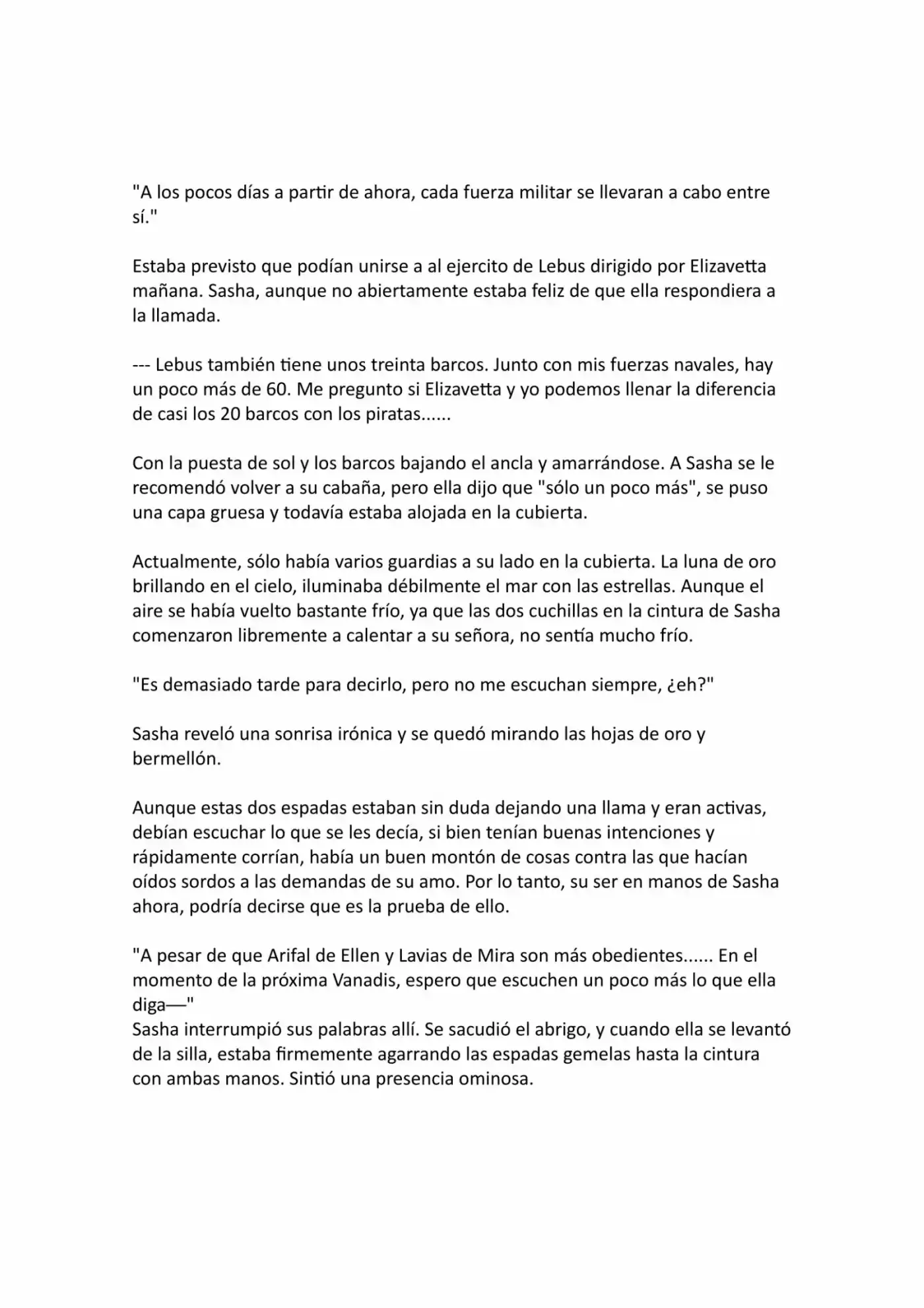 "A los pocos días a partir de ahora, cada fuerza militar se llevaran a cabo entre sí."

Estaba previsto que podían unirse a al ejercito de Lebus dirigido por Elizavetta mañana. Sasha, aunque no abiertamente estaba feliz de que ella respondiera a la llamada.

--- Lebus también tiene unos treinta barcos. Junto con mis fuerzas navales, hay un poco más de 60. Me pregunto si Elizavetta y yo podemos llenar la diferencia de casi los 20 barcos con los piratas......

Con la puesta de sol y los barcos bajando el ancla y amarrándose. A Sasha se le recomendó volver a su cabaña, pero ella dijo que "sólo un poco más", se puso una capa gruesa y todavía estaba alojada en la cubierta.

Actualmente, sólo había varios guardias a su lado en la cubierta. La luna de oro brillando en el cielo, iluminaba débilmente el mar con las estrellas. Aunque el aire se había vuelto bastante frío, ya que las dos cuchillas en la cintura de Sasha comenzaron libremente a calentar a su señora, no sentía mucho frío.

"Es demasiado tarde para decirlo, pero no me escuchan siempre, ¿eh?"

Sasha reveló una sonrisa irónica y se quedó mirando las hojas de oro y bermellón.

Aunque estas dos espadas estaban sin duda dejando una llama y eran activas, debían escuchar lo que se les decía, si bien tenían buenas intenciones y rápidamente corrían, había un buen montón de cosas contra las que hacían oídos sordos a las demandas de su amo. Por lo tanto, su ser en manos de Sasha ahora, podría decirse que es la prueba de ello.

"A pesar de que Arifal de Ellen y Lavias de Mira son más obedientes...... En el momento de la próxima Vanadis, espero que escuchen un poco más lo que ella diga—"
Sasha interrumpió sus palabras allí. Se sacudió el abrigo, y cuando ella se levantó de la silla, estaba firmemente agarrando las espadas gemelas hasta la cintura con ambas manos. Sintió una presencia ominosa.